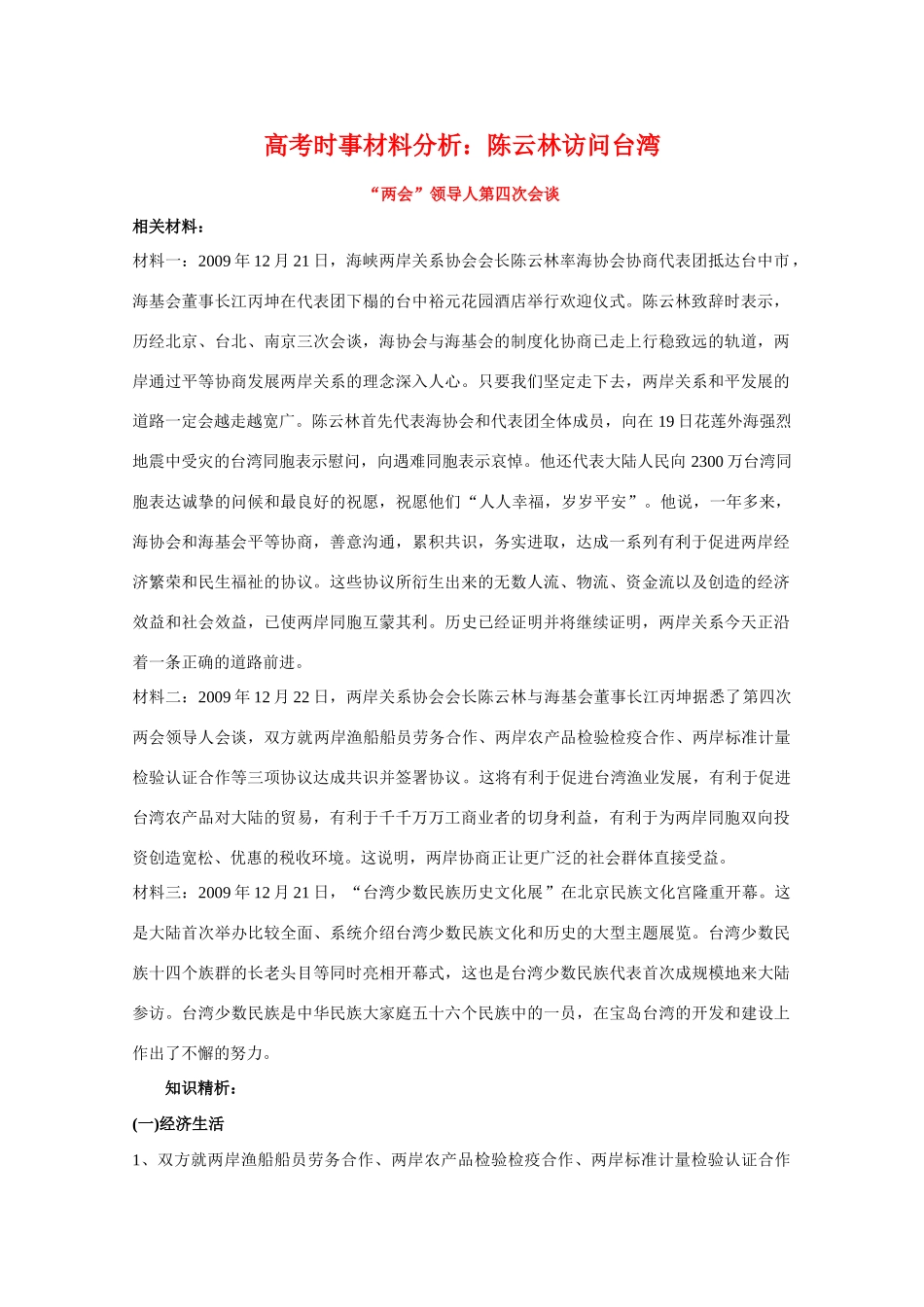 高考时事材料分析：陈云林访问台湾

“两会”领导人第四次会谈

相关材料：

材料一：2009 年 12 月 21 日，海峡两岸关系协会会长陈云林率海协会协商代表团抵达台中市，海基会董事长江丙坤在代表团下榻的台中裕元花园酒店举行欢迎仪式。陈云林致辞时表示，历经北京、台北、南京三次会谈，海协会与海基会的制度化协商已走上行稳致远的轨道，两岸通过平等协商发展两岸关系的理念深入人心。只要我们坚定走下去，两岸关系和平发展的道路一定会越走越宽广。陈云林首先代表海协会和代表团全体成员，向在 19 日花莲外海强烈地震中受灾的台湾同胞表示慰问，向遇难同胞表示哀悼。他还代表大陆人民向 2300 万台湾同胞表达诚挚的问候和最良好的祝愿，祝愿他们“人人幸福，岁岁平安”。他说，一年多来，海协会和海基会平等协商，善意沟通，累积共识，务实进取，达成一系列有利于促进两岸经济繁荣和民生福祉的协议。这些协议所衍生出来的无数人流、物流、资金流以及创造的经济效益和社会效益，已使两岸同胞互蒙其利。历史已经证明并将继续证明，两岸关系今天正沿着一条正确的道路前进。

材料二：2009 年 12 月 22 日，两岸关系协会会长陈云林与海基会董事长江丙坤据悉了第四次两会领导人会谈，双方就两岸渔船船员劳务合作、两岸农产品检验检疫合作、两岸标准计量检验认证合作等三项协议达成共识并签署协议。这将有利于促进台湾渔业发展，有利于促进台湾农产品对大陆的贸易，有利于千千万万工商业者的切身利益，有利于为两岸同胞双向投资创造宽松、优惠的税收环境。这说明，两岸协商正让更广泛的社会群体直接受益。

材料三：2009 年 12 月 21 日，“台湾少数民族历史文化展”在北京民族文化宫隆重开幕。这是大陆首次举办比较全面、系统介绍台湾少数民族文化和历史的大型主题展览。台湾少数民族十四个族群的长老头目等同时亮相开幕式，这也是台湾少数民族代表首次成规模地来大陆参访。台湾少数民族是中华民族大家庭五十六个民族中的一员，在宝岛台湾的开发和建设上作出了不懈的努力。

知识精析：

(一)经济生活

1、双方就两岸渔船船员劳务合作、两岸农产品检验检疫合作、两岸标准计量检验认证合作